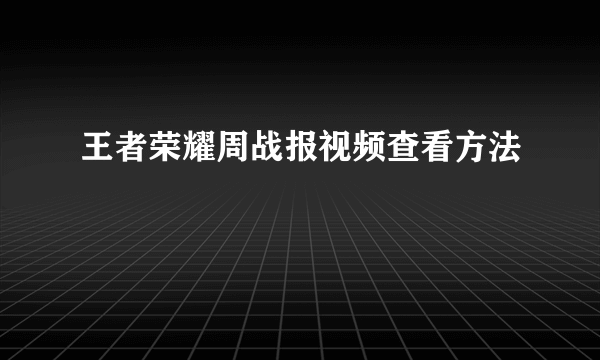 王者荣耀周战报视频查看方法